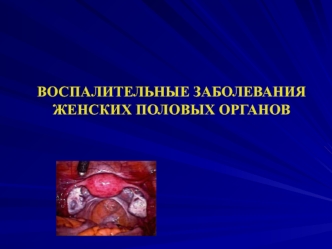 ВОСПАЛИТЕЛЬНЫЕ ЗАБОЛЕВАНИЯ ЖЕНСКИХ ПОЛОВЫХ ОРГАНОВ